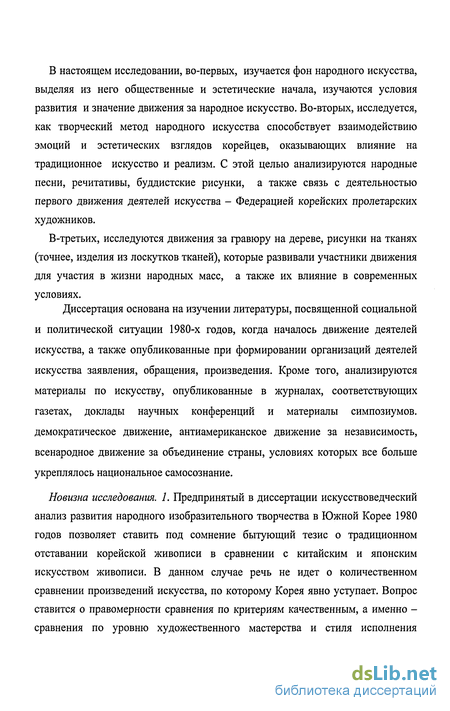 В настоящем исследовании, во-первых, изучается фон народного искусства, выделяя из него общественные и эстетические начала, изучаются условия развития и значение движения за народное искусство. Во-вторых, исследуется, как творческий метод народного искусства способствует взаимодействию эмоций и эстетических взглядов корейцев, оказывающих влияние на традиционное искусство и реализм. С этой целью анализируются народные песни, речитативы, буддистские рисунки, а также связь с деятельностью первого движения деятелей искусства – Федерацией корейских пролетарских художников.

В-третьих, исследуются движения за гравюру на дереве, рисунки на тканях (точнее, изделия из лоскутков тканей), которые развивали участники движения для участия в жизни народных масс, а также их влияние в современных условиях.

Диссертация основана на изучении литературы, посвященной социальной и политической ситуации 1980-х годов, когда началось движение деятелей искусства, а также опубликованные при формировании организаций деятелей искусства заявления, обращения, произведения. Кроме того, анализируются материалы по искусству, опубликованные в журналах, соответствующих газетах, доклады научных конференций и материалы симпозиумов. демократическое движение, антиамериканское движение за независимость, всенародное движение за объединение страны, условиях которых все больше укреплялось национальное самосознание.

Новизна исследования. 1. Предпринятый в диссертации искусствоведческий анализ развития народного изобразительного творчества в Южной Корее 1980 годов позволяет ставить под сомнение бытующий тезис о традиционном отставании корейской живописи в сравнении с китайским и японским искусством живописи. В данном случае речь не идет о количественном сравнении произведений искусства, по которому Корея явно уступает. Вопрос ставится о правомерности сравнения по критериям качественным, а именно – сравнения по уровню художественного мастерства и стиля исполнения

dsLib.net
библиотека диссертаций